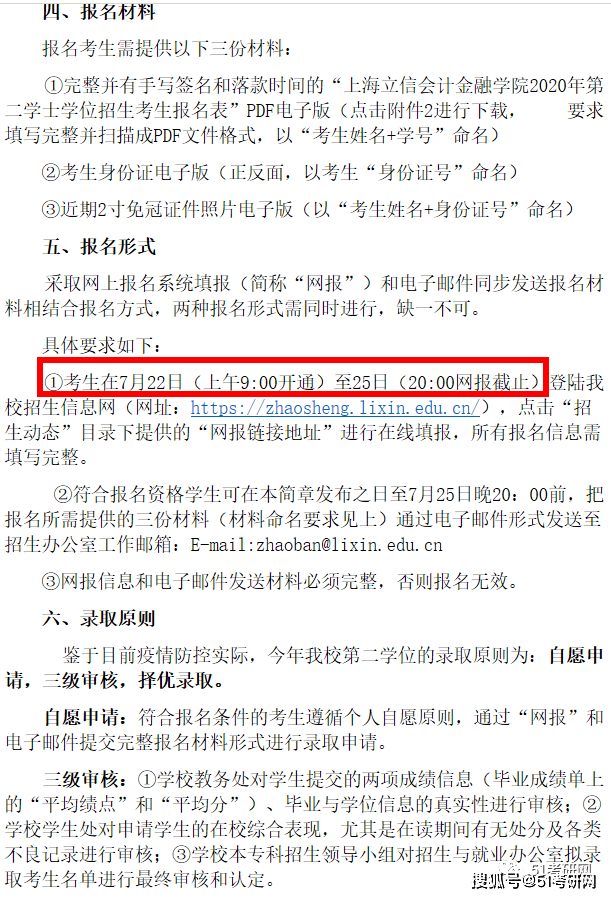 四、报名材料

报名考生需提供以下三份材料：

①完整并有手写签名和落款时间的“上海立信会计金融学院2020年第二学士学位招生考生报名表”PDF电子版（点击附件2进行下载， 要求填写完整并扫描成PDF文件格式，以“考生姓名+学号”命名）

②考生身份证电子版（正反面，以考生“身份证号”命名）

③近期2寸免冠证件照片电子版（以“考生姓名+身份证号”命名）

五、报名形式

采取网上报名系统填报（简称“网报”）和电子邮件同步发送报名材料相结合报名方式，两种报名形式需同时进行，缺一不可。

具体要求如下：

①考生在7月22日（上午9:00开通）至25日（20:00网报截止）登陆我校招生信息网（网址：https://zhaosheng.lixin.edu.cn/），点击“招生动态”目录下提供的“网报链接地址”进行在线填报，所有报名信息需填写完整。

②符合报名资格学生可在本简章发布之日至7月25日晚20：00前，把报名所需提供的三份材料（材料命名要求见上）通过电子邮件形式发送至招生办公室工作邮箱：E-mail:zhaoban@lixin.edu.cn

③网报信息和电子邮件发送材料必须完整，否则报名无效。

六、录取原则

鉴于目前疫情防控实际，今年我校第二学位的录取原则为：自愿申请，三级审核，择优录取。

自愿申请：符合报名条件的考生遵循个人自愿原则，通过“网报”和电子邮件提交完整报名材料形式进行录取申请。

三级审核：①学校教务处对学生提交的两项成绩信息（毕业成绩单上的“平均绩点”和“平均分”）、毕业与学位信息的真实性进行审核；②学校学生处对申请学生的在校综合表现，尤其是在读期间有无处分及各类不良记录进行审核；③学校本专科招生领导小组对招生与就业办公室拟录取考生名单进行最终审核和认定。

搜狐号@51考研网